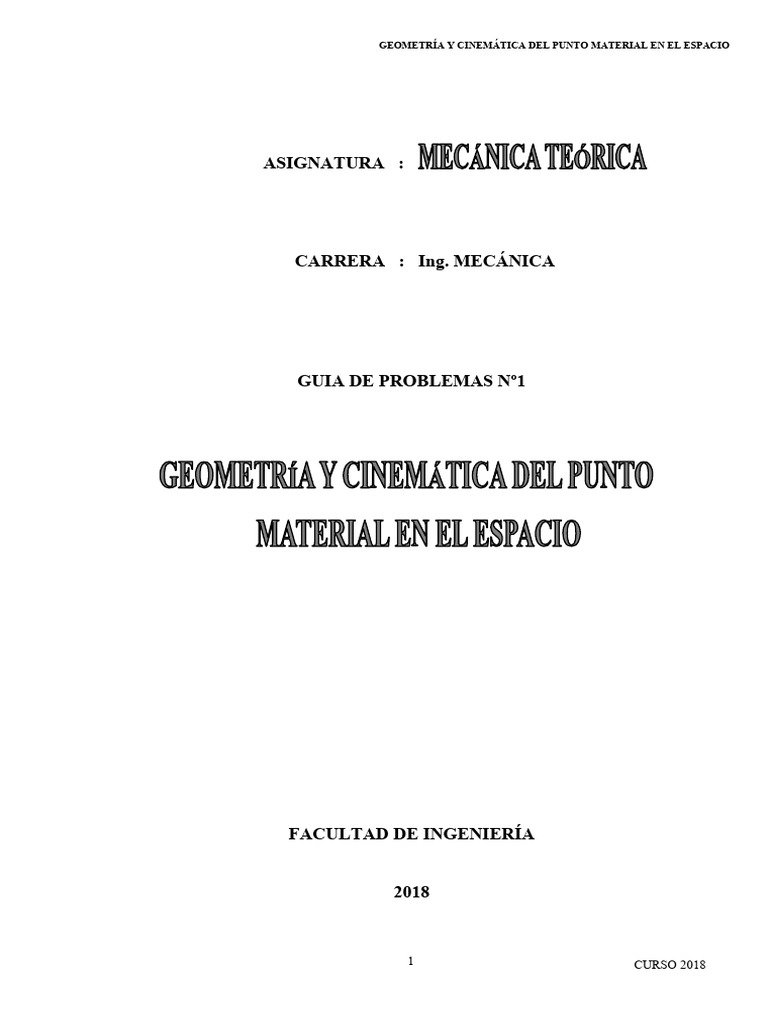 GEOMETRÍA Y CINEMÁTICA DEL PUNTO MATERIAL EN EL ESPACIO

ASIGNATURA : MECÁNICA TEóRICA

CARRERA : Ing. MECÁNICA

GUIA DE PROBLEMAS N°1

GEOMETRíA Y CINEMÁTICA DEL PUNTO MATERIAL EN EL ESPACIO

FACULTAD DE INGENIERÍA

2018

1

CURSO 2018